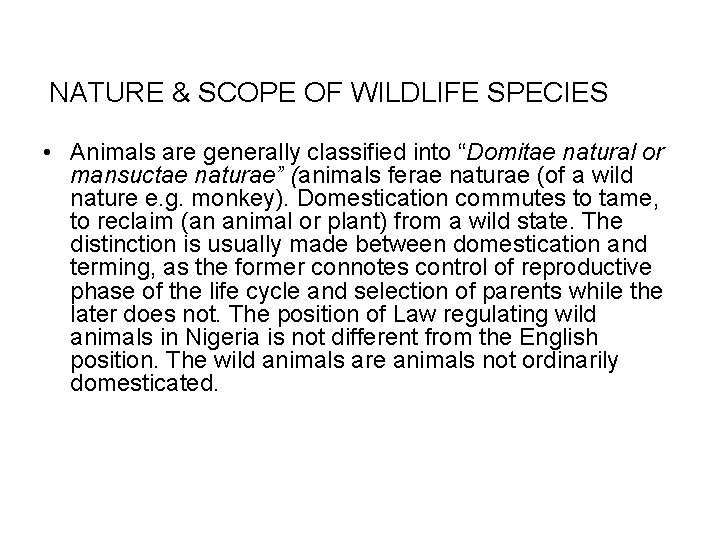 NATURE & SCOPE OF WILDLIFE SPECIES

• Animals are generally classified into "Domitae natural or mansuctae naturae" (animals ferae naturae (of a wild nature e.g. monkey). Domestication commutes to tame, to reclaim (an animal or plant) from a wild state. The distinction is usually made between domestication and terming, as the former connotes control of reproductive phase of the life cycle and selection of parents while the later does not. The position of Law regulating wild animals in Nigeria is not different from the English position. The wild animals are animals not ordinarily domesticated.